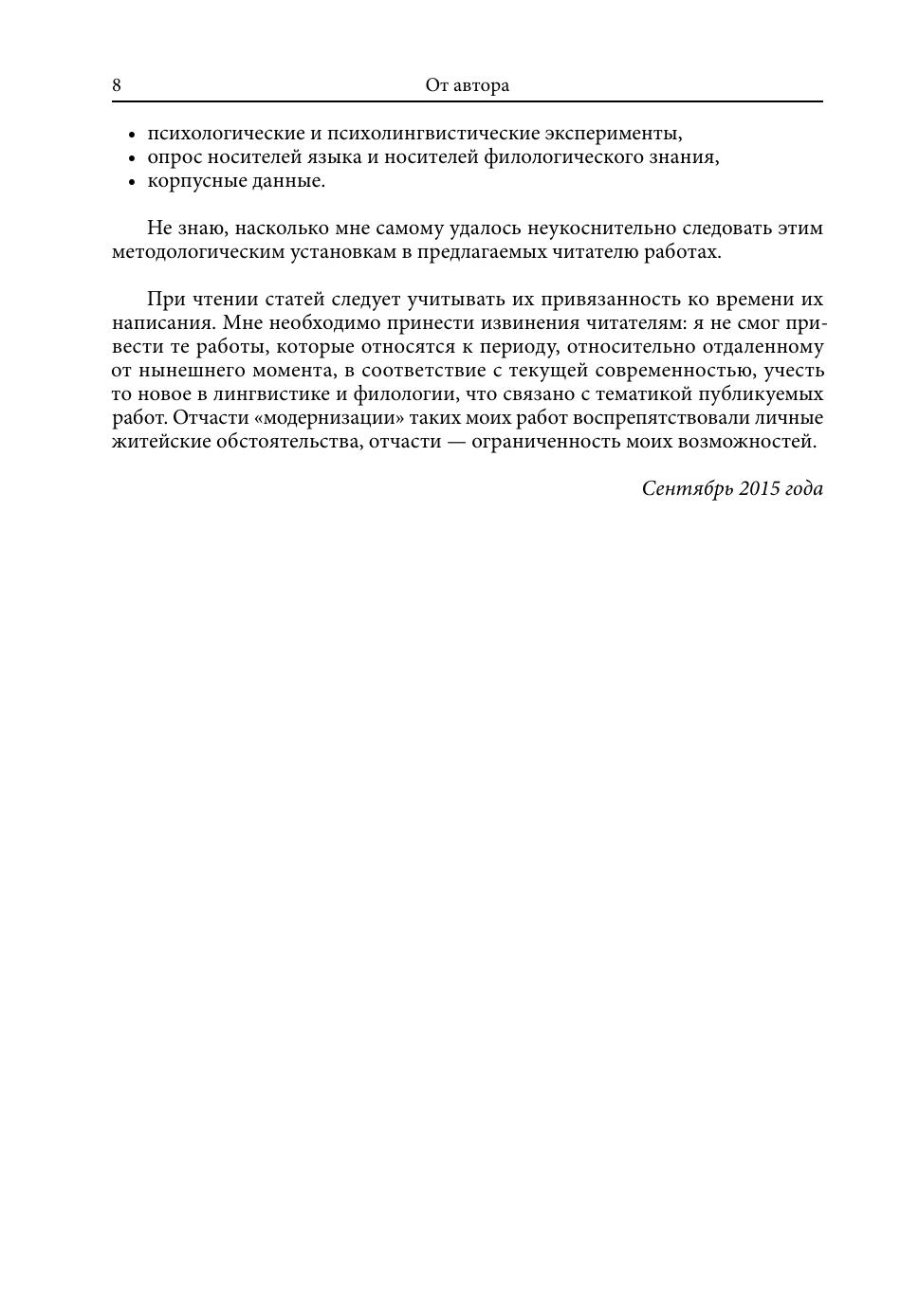 8 От автора

• психологические и психолингвистические эксперименты,
• опрос носителей языка и носителей филологического знания,
• корпусные данные.

Не знаю, насколько мне самому удалось неукоснительно следовать этим методологическим установкам в предлагаемых читателю работах.

При чтении статей следует учитывать их привязанность ко времени их написания. Мне необходимо принести извинения читателям: я не смог привести те работы, которые относятся к периоду, относительно отдаленному от нынешнего момента, в соответствие с текущей современностью, учесть то новое в лингвистике и филологии, что связано с тематикой публикуемых работ. Отчасти «модернизации» таких моих работ воспрепятствовали личные житейские обстоятельства, отчасти — ограниченность моих возможностей.

Сентябрь 2015 года